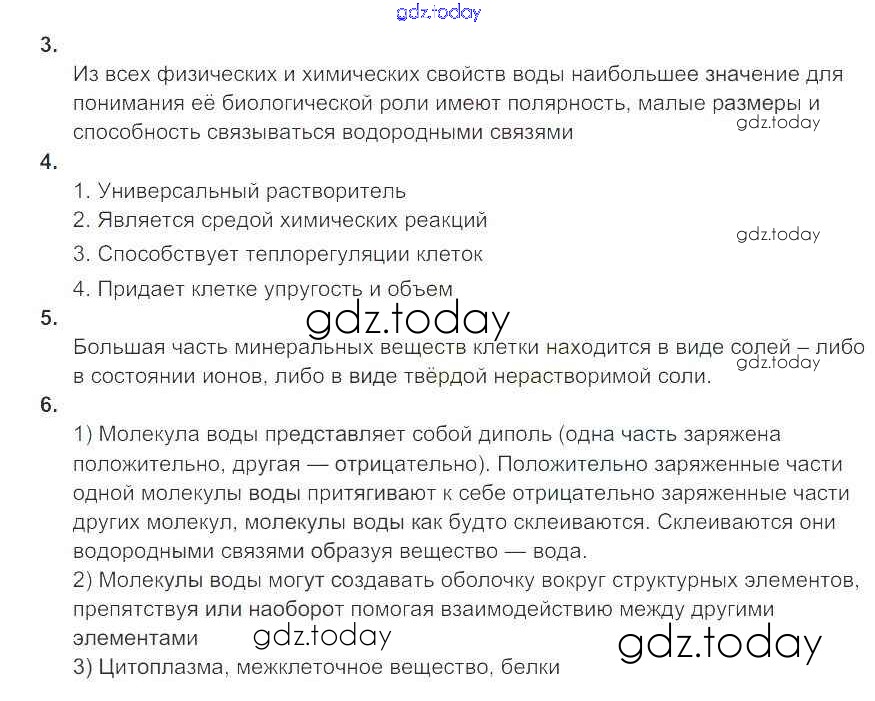 3.

Из всех физических и химических свойств воды наибольшее значение для понимания её биологической роли имеют полярность, малые размеры и способность связываться водородными связями

4.

1. Универсальный растворитель
2. Является средой химических реакций
3. Способствует теплорегуляции клеток
4. Придает клетке упругость и объем

5.

Большая часть минеральных веществ клетки находится в виде солей – либо в состоянии ионов, либо в виде твёрдой нерастворимой соли.

6.

1) Молекула воды представляет собой диполь (одна часть заряжена положительно, другая — отрицательно). Положительно заряженные части одной молекулы воды притягивают к себе отрицательно заряженные части других молекул, молекулы воды как будто склеиваются. Склеиваются они водородными связями образуя вещество — вода.
2) Молекулы воды могут создавать оболочку вокруг структурных элементов, препятствуя или наоборот помогая взаимодействию между другими элементами
3) Цитоплазма, межклеточное вещество, белки

gdz.today